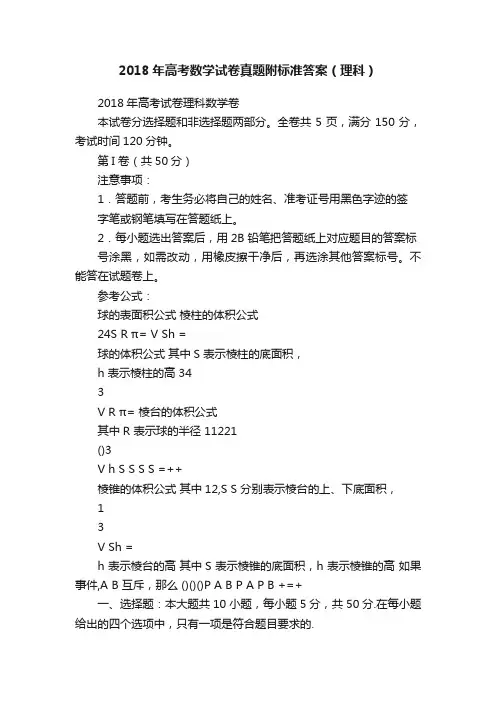 2018 年高考数学试卷真题附标准答案（理科）

2018 年高考试卷理科数学卷

本试卷分选择题和非选择题两部分。全卷共 5 页，满分 150 分，考试时间 120 分钟。

第 I 卷（共 50 分）

注意事项：

1．答题前，考生务必将自己的姓名、准考证号用黑色字迹的签字笔或钢笔填写在答题纸上。

2．每小题选出答案后，用 2B 铅笔把答题纸上对应题目的答案标号涂黑，如需改动，用橡皮擦干净后，再选涂其他答案标号。不能答在试题卷上。

参考公式：

球的表面积公式 棱柱的体积公式

24S R π= V Sh =

球的体积公式 其中 S 表示棱柱的底面积，

h 表示棱柱的高 34

3

V R π= 棱台的体积公式

其中 R 表示球的半径 11221

()3

V h S S S S =++

棱锥的体积公式 其中 12,S S 分别表示棱台的上、下底面积，

1

3

V Sh =

h 表示棱台的高 其中 S 表示棱锥的底面积，h 表示棱锥的高 如果事件,A B 互斥，那么 ()()()P A B P A P B +=+

一、选择题：本大题共 10 小题，每小题 5 分，共 50 分.在每小题给出的四个选项中，只有一项是符合题目要求的.